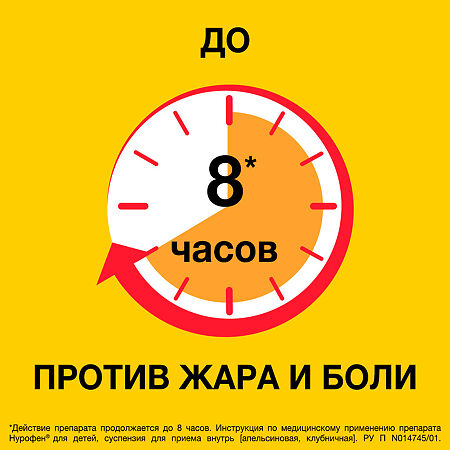 ДО

8*

часов

ПРОТИВ ЖАРА И БОЛИ

*Действие препарата продолжается до 8 часов. Инструкция по медицинскому применению препарата Нурофен® для детей, суспензия для приема внутрь [апельсиновая, клубничная]. РУ П N014745/01.